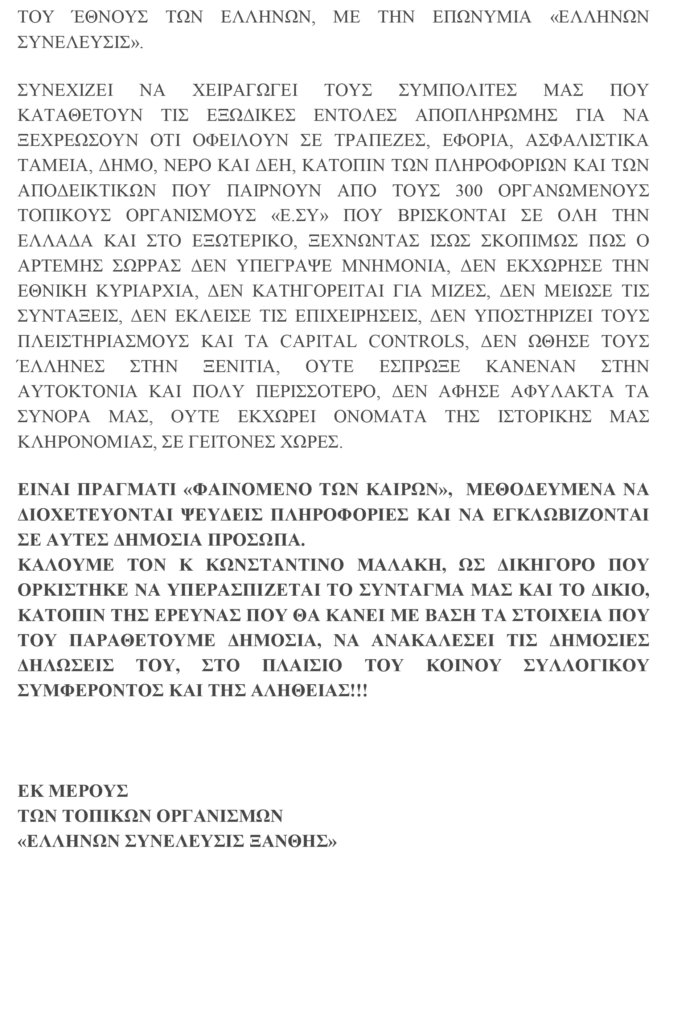 ΤΟΥ ΈΘΝΟΥΣ ΤΩΝ ΕΛΛΗΝΩΝ, ΜΕ ΤΗΝ ΕΠΩΝΥΜΙΑ «ΕΛΛΗΝΩΝ ΣΥΝΕΛΕΥΣΙΣ».

ΣΥΝΕΧΙΖΕΙ ΝΑ ΧΕΙΡΑΓΩΓΕΙ ΤΟΥΣ ΣΥΜΠΟΛΙΤΕΣ ΜΑΣ ΠΟΥ ΚΑΤΑΘΕΤΟΥΝ ΤΙΣ ΕΞΩΔΙΚΕΣ ΕΝΤΟΛΕΣ ΑΠΟΠΛΗΡΩΜΗΣ ΓΙΑ ΝΑ ΞΕΧΡΕΩΣΟΥΝ ΟΤΙ ΟΦΕΙΛΟΥΝ ΣΕ ΤΡΑΠΕΖΕΣ, ΕΦΟΡΙΑ, ΑΣΦΑΛΙΣΤΙΚΑ ΤΑΜΕΙΑ, ΔΗΜΟ, ΝΕΡΟ ΚΑΙ ΔΕΗ, ΚΑΤΟΠΙΝ ΤΩΝ ΠΛΗΡΟΦΟΡΙΩΝ ΚΑΙ ΤΩΝ ΑΠΟΔΕΙΚΤΙΚΩΝ ΠΟΥ ΠΑΙΡΝΟΥΝ ΑΠΟ ΤΟΥΣ 300 ΟΡΓΑΝΩΜΕΝΟΥΣ ΤΟΠΙΚΟΥΣ ΟΡΓΑΝΙΣΜΟΥΣ «Ε.ΣΥ» ΠΟΥ ΒΡΙΣΚΟΝΤΑΙ ΣΕ ΟΛΗ ΤΗΝ ΕΛΛΑΔΑ ΚΑΙ ΣΤΟ ΕΞΩΤΕΡΙΚΟ, ΞΕΧΝΩΝΤΑΣ ΙΣΩΣ ΣΚΟΠΙΜΩΣ ΠΩΣ Ο ΑΡΤΕΜΗΣ ΣΩΡΡΑΣ ΔΕΝ ΥΠΕΓΡΑΨΕ ΜΝΗΜΟΝΙΑ, ΔΕΝ ΕΚΧΩΡΗΣΕ ΤΗΝ ΕΘΝΙΚΗ ΚΥΡΙΑΡΧΙΑ, ΔΕΝ ΚΑΤΗΓΟΡΕΙΤΑΙ ΓΙΑ ΜΙΖΕΣ, ΔΕΝ ΜΕΙΩΣΕ ΤΙΣ ΣΥΝΤΑΞΕΙΣ, ΔΕΝ ΕΚΛΕΙΣΕ ΤΙΣ ΕΠΙΧΕΙΡΗΣΕΙΣ, ΔΕΝ ΥΠΟΣΤΗΡΙΖΕΙ ΤΟΥΣ ΠΛΕΙΣΤΗΡΙΑΣΜΟΥΣ ΚΑΙ ΤΑ CAPITAL CONTROLS, ΔΕΝ ΩΘΗΣΕ ΤΟΥΣ ΈΛΛΗΝΕΣ ΣΤΗΝ ΞΕΝΙΤΙΑ, ΟΥΤΕ ΕΣΠΡΩΞΕ ΚΑΝΕΝΑΝ ΣΤΗΝ ΑΥΤΟΚΤΟΝΙΑ ΚΑΙ ΠΟΛΥ ΠΕΡΙΣΣΟΤΕΡΟ, ΔΕΝ ΑΦΗΣΕ ΑΦΥΛΑΚΤΑ ΤΑ ΣΥΝΟΡΑ ΜΑΣ, ΟΥΤΕ ΕΚΧΩΡΕΙ ΟΝΟΜΑΤΑ ΤΗΣ ΙΣΤΟΡΙΚΗΣ ΜΑΣ ΚΛΗΡΟΝΟΜΙΑΣ, ΣΕ ΓΕΙΤΟΝΕΣ ΧΩΡΕΣ.

ΕΙΝΑΙ ΠΡΑΓΜΑΤΙ «ΦΑΙΝΟΜΕΝΟ ΤΩΝ ΚΑΙΡΩΝ», ΜΕΘΟΔΕΥΜΕΝΑ ΝΑ ΔΙΟΧΕΤΕΥΟΝΤΑΙ ΨΕΥΔΕΙΣ ΠΛΗΡΟΦΟΡΙΕΣ ΚΑΙ ΝΑ ΕΓΚΛΩΒΙΖΟΝΤΑΙ ΣΕ ΑΥΤΕΣ ΔΗΜΟΣΙΑ ΠΡΟΣΩΠΑ.
ΚΑΛΟΥΜΕ ΤΟΝ Κ ΚΩΝΣΤΑΝΤΙΝΟ ΜΑΛΑΚΗ, ΩΣ ΔΙΚΗΓΟΡΟ ΠΟΥ ΟΡΚΙΣΤΗΚΕ ΝΑ ΥΠΕΡΑΣΠΙΖΕΤΑΙ ΤΟ ΣΥΝΤΑΓΜΑ ΜΑΣ ΚΑΙ ΤΟ ΔΙΚΙΟ, ΚΑΤΟΠΙΝ ΤΗΣ ΕΡΕΥΝΑΣ ΠΟΥ ΘΑ ΚΑΝΕΙ ΜΕ ΒΑΣΗ ΤΑ ΣΤΟΙΧΕΙΑ ΠΟΥ ΤΟΥ ΠΑΡΑΘΕΤΟΥΜΕ ΔΗΜΟΣΙΑ, ΝΑ ΑΝΑΚΑΛΕΣΕΙ ΤΙΣ ΔΗΜΟΣΙΕΣ ΔΗΛΩΣΕΙΣ ΤΟΥ, ΣΤΟ ΠΛΑΙΣΙΟ ΤΟΥ ΚΟΙΝΟΥ ΣΥΛΛΟΓΙΚΟΥ ΣΥΜΦΕΡΟΝΤΟΣ ΚΑΙ ΤΗΣ ΑΛΗΘΕΙΑΣ!!!

ΕΚ ΜΕΡΟΥΣ
ΤΩΝ ΤΟΠΙΚΩΝ ΟΡΓΑΝΙΣΜΩΝ
«ΕΛΛΗΝΩΝ ΣΥΝΕΛΕΥΣΙΣ ΞΑΝΘΗΣ»